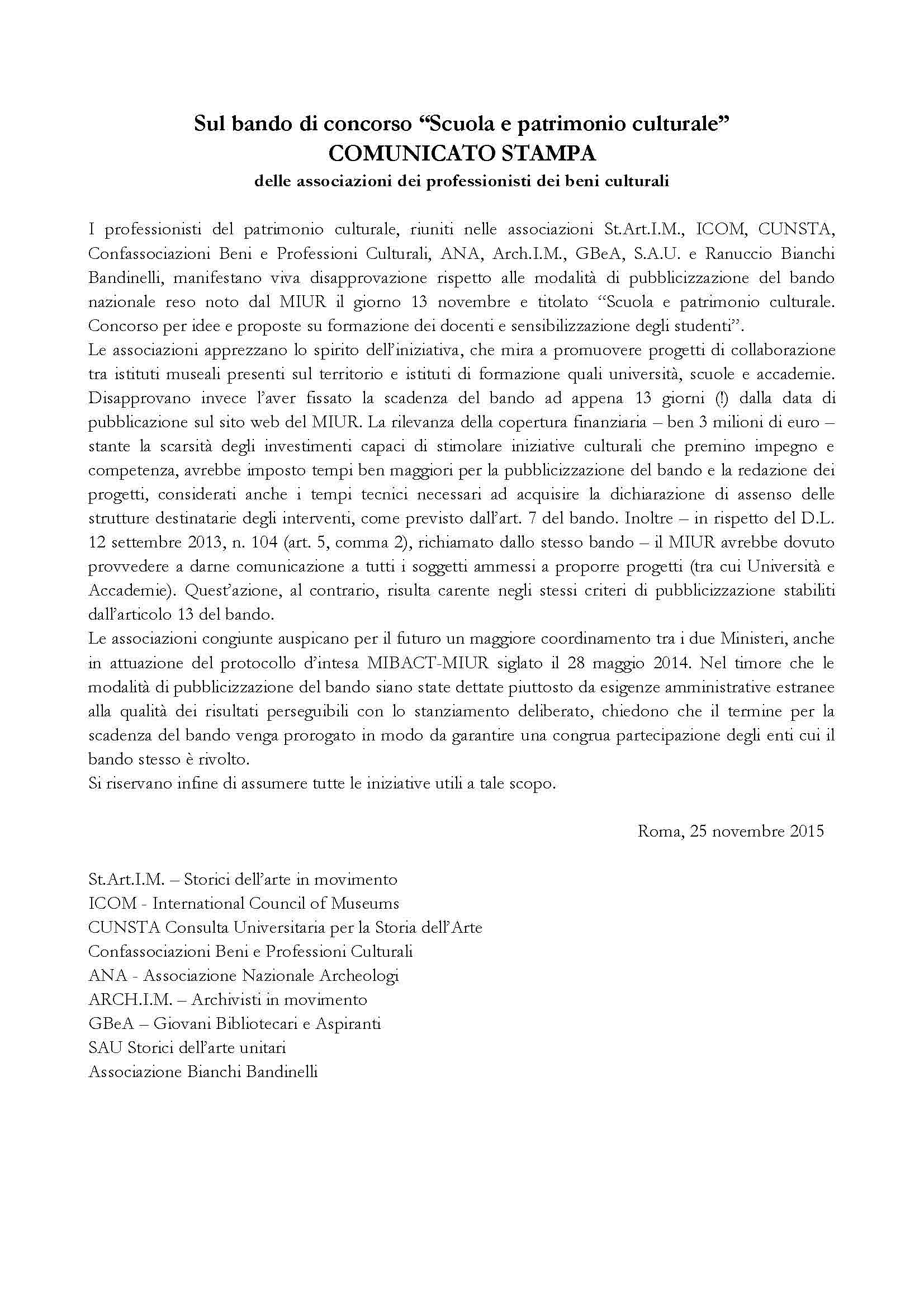 Sul bando di concorso "Scuola e patrimonio culturale"
COMUNICATO STAMPA
delle associazioni dei professionisti dei beni culturali

I professionisti del patrimonio culturale, riuniti nelle associazioni St.Art.I.M., ICOM, CUNSTA, Confassociazioni Beni e Professioni Culturali, ANA, Arch.I.M., GBeA, S.A.U. e Ranuccio Bianchi Bandinelli, manifestano viva disapprovazione rispetto alle modalità di pubblicizzazione del bando nazionale reso noto dal MIUR il giorno 13 novembre e titolato "Scuola e patrimonio culturale. Concorso per idee e proposte su formazione dei docenti e sensibilizzazione degli studenti".

Le associazioni apprezzano lo spirito dell'iniziativa, che mira a promuovere progetti di collaborazione tra istituti museali presenti sul territorio e istituti di formazione quali università, scuole e accademie. Disapprovano invece l'aver fissato la scadenza del bando ad appena 13 giorni (!) dalla data di pubblicazione sul sito web del MIUR. La rilevanza della copertura finanziaria – ben 3 milioni di euro – stante la scarsità degli investimenti capaci di stimolare iniziative culturali che premino impegno e competenza, avrebbe imposto tempi ben maggiori per la pubblicizzazione del bando e la redazione dei progetti, considerati anche i tempi tecnici necessari ad acquisire la dichiarazione di assenso delle strutture destinatarie degli interventi, come previsto dall'art. 7 del bando. Inoltre – in rispetto del D.L. 12 settembre 2013, n. 104 (art. 5, comma 2), richiamato dallo stesso bando – il MIUR avrebbe dovuto provvedere a darne comunicazione a tutti i soggetti ammessi a proporre progetti (tra cui Università e Accademie). Quest'azione, al contrario, risulta carente negli stessi criteri di pubblicizzazione stabiliti dall'articolo 13 del bando.

Le associazioni congiunte auspicano per il futuro un maggiore coordinamento tra i due Ministeri, anche in attuazione del protocollo d'intesa MIBACT-MIUR siglato il 28 maggio 2014. Nel timore che le modalità di pubblicizzazione del bando siano state dettate piuttosto da esigenze amministrative estranee alla qualità dei risultati perseguibili con lo stanziamento deliberato, chiedono che il termine per la scadenza del bando venga prorogato in modo da garantire una congrua partecipazione degli enti cui il bando stesso è rivolto.

Si riservano infine di assumere tutte le iniziative utili a tale scopo.

Roma, 25 novembre 2015

St.Art.I.M. – Storici dell'arte in movimento
ICOM - International Council of Museums
CUNSTA Consulta Universitaria per la Storia dell'Arte
Confassociazioni Beni e Professioni Culturali
ANA - Associazione Nazionale Archeologi
ARCH.I.M. – Archivisti in movimento
GBeA – Giovani Bibliotecari e Aspiranti
SAU Storici dell'arte unitari
Associazione Bianchi Bandinelli